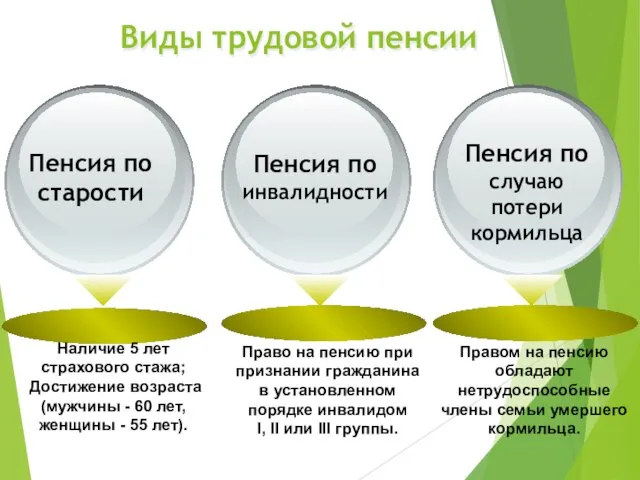 Виды трудовой пенсии

Пенсия по старости

Пенсия по инвалидности

Пенсия по случаю потери кормильца

Наличие 5 лет страхового стажа; Достижение возраста (мужчины - 60 лет, женщины - 55 лет).

Право на пенсию при признании гражданина в установленном порядке инвалидом I, II или III группы.

Правом на пенсию обладают нетрудоспособные члены семьи умершего кормильца.